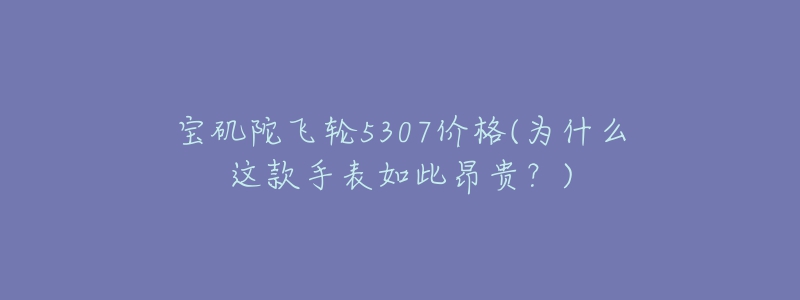 宝矶陀飞轮5307价格(为什么这款手表如此昂贵？)